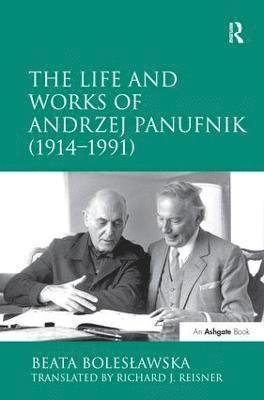 R

THE LIFE AND WORKS OF ANDRZEJ PANUFNIK (1914–1991)

An Ashgate Book

BEATA BOLESŁAWSKA
TRANSLATED BY RICHARD J. REISNER